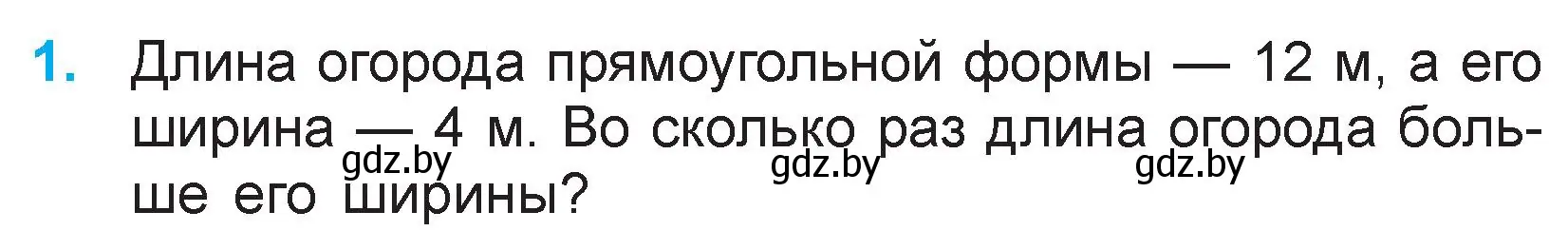 1. Длина огорода прямоугольной формы — 12 м, а его ширина — 4 м. Во сколько раз длина огорода больше его ширины?

gdz.by gdz.by gdz.by